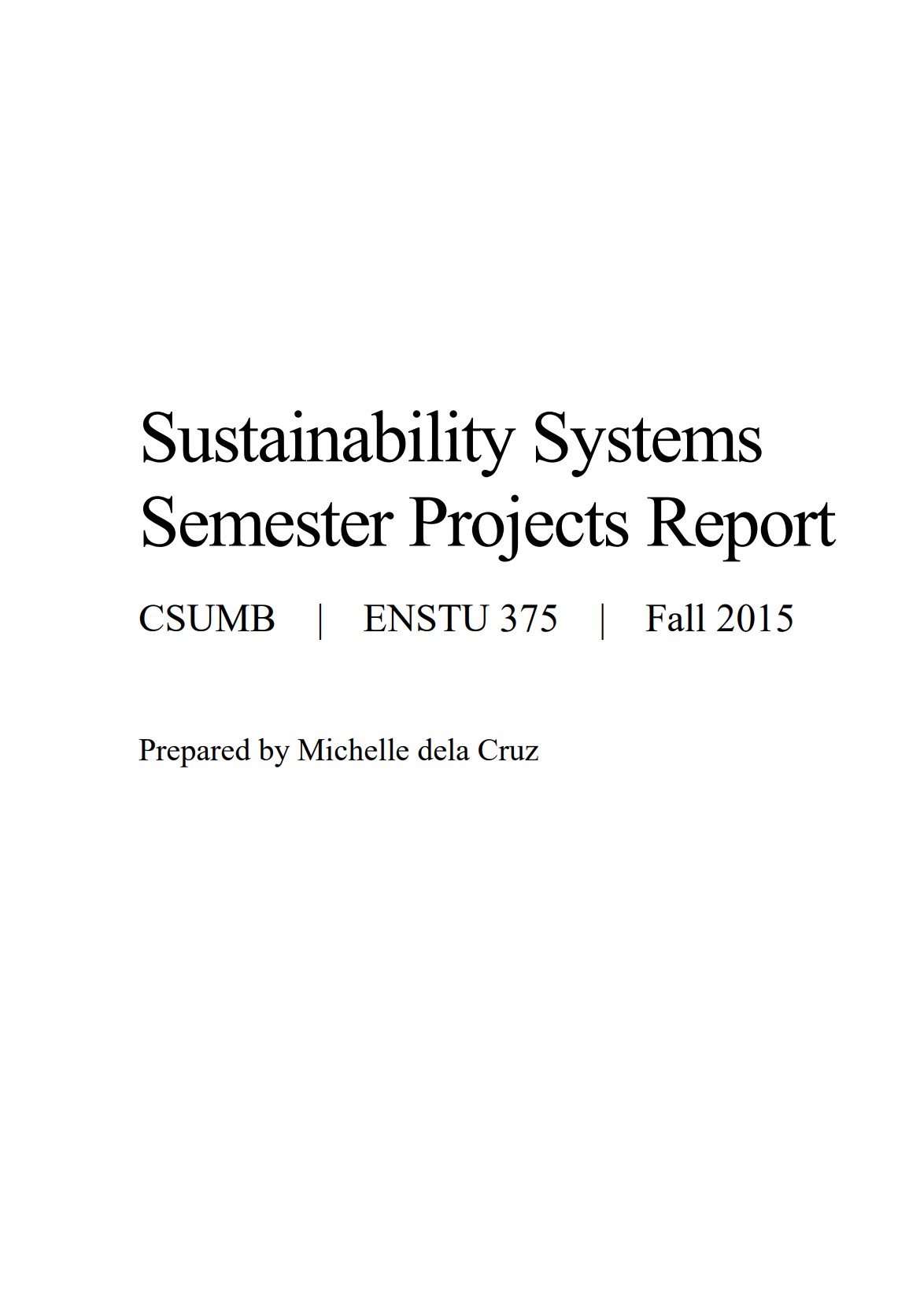 Sustainability Systems
Semester Projects Report

CSUMB | ENSTU 375 | Fall 2015

Prepared by Michelle dela Cruz